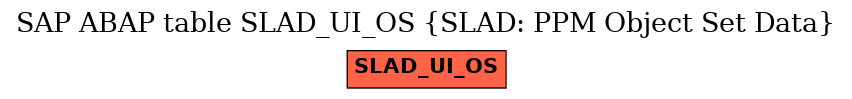 SAP ABAP table SLAD_UI_OS {SLAD: PPM Object Set Data}

SLAD_UI_OS